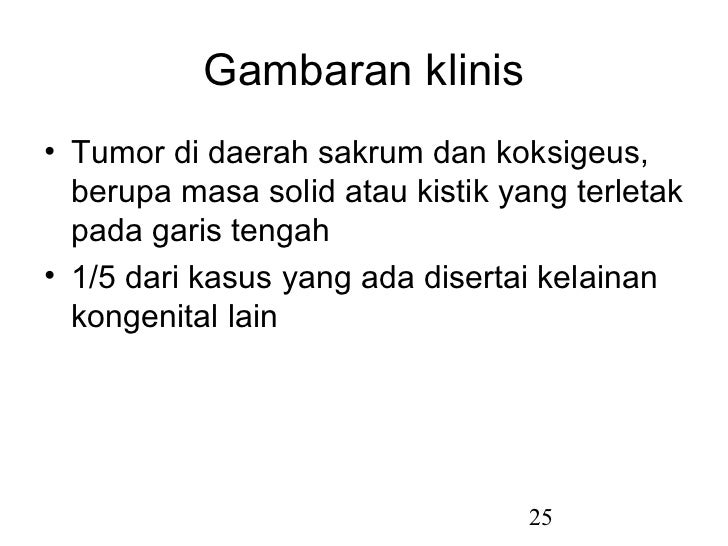 Gambaran klinis

• Tumor di daerah sakrum dan koksigeus, berupa masa solid atau kistik yang terletak pada garis tengah
• 1/5 dari kasus yang ada disertai kelainan kongenital lain

25